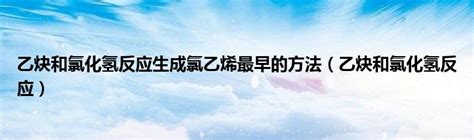 乙炔和氯化氢反应生成氯乙烯最早的方法（乙炔和氯化氢反应）